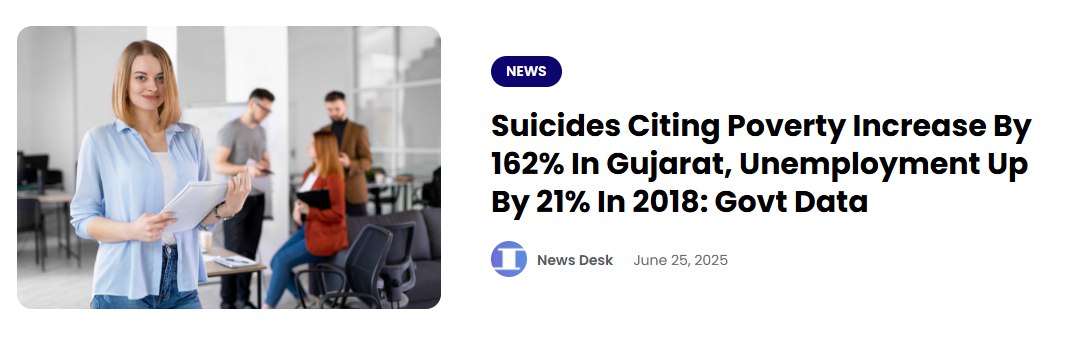 NEWS

Suicides Citing Poverty Increase By 162% In Gujarat, Unemployment Up By 21% In 2018: Govt Data

News Desk June 25, 2025